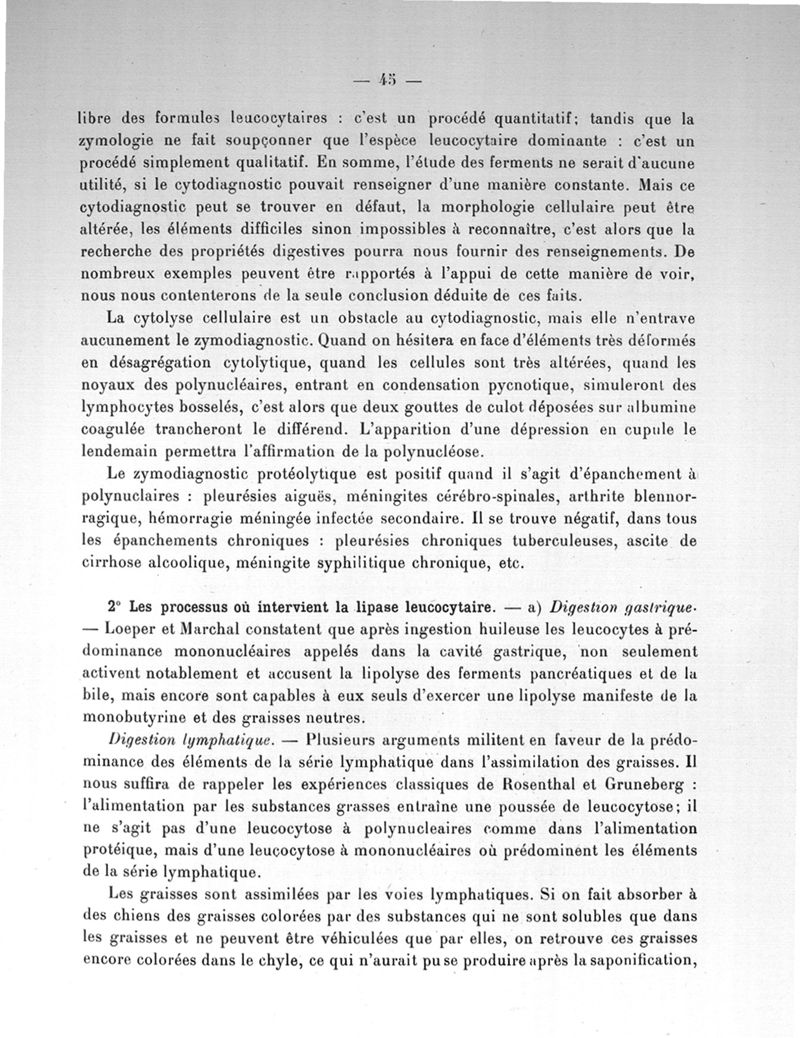 — 45 —

libre des formules leucocytaires : c'est un procédé quantitatif; tandis que la zymologie ne fait soupçonner que l'espèce leucocytaire dominante : c'est un procédé simplement qualitatif. En somme, l'étude des ferments ne serait d'aucune utilité, si le cytodiagnostic pouvait renseigner d'une manière constante. Mais ce cytodiagnostic peut se trouver en défaut, la morphologie cellulaire peut être altérée, les éléments difficiles sinon impossibles à reconnaître, c'est alors que la recherche des propriétés digestives pourra nous fournir des renseignements. De nombreux exemples peuvent être rapportés à l'appui de cette manière de voir, nous nous contenterons de la seule conclusion déduite de ces faits.

La cytolyse cellulaire est un obstacle au cytodiagnostic, mais elle n'entrave aucunement le zymodiagnostic. Quand on hésitera en face d'éléments très déformés en désagrégation cytolytique, quand les cellules sont très altérées, quand les noyaux des polynucléaires, entrant en condensation pycnotique, simuleront des lymphocytes bosselés, c'est alors que deux gouttes de culot déposées sur albumine coagulée trancheront le différend. L'apparition d'une dépression en cupule le lendemain permettra l'affirmation de la polynucléose.

Le zymodiagnostic protéolytique est positif quand il s'agit d'épanchement à polynuclaires : pleurésies aiguës, méningites cérébro-spinales, arthrite blennorragique, hémorragie méningée infectée secondaire. Il se trouve négatif, dans tous les épanchements chroniques : pleurésies chroniques tuberculeuses, ascite de cirrhose alcoolique, méningite syphilitique chronique, etc.

2° Les processus où intervient la lipase leucocytaire. — a) Digestion gastrique. — Loeper et Marchal constatent que après ingestion huileuse les leucocytes à prédominance mononucléaires appelés dans la cavité gastrique, non seulement activent notablement et accusent la lipolyse des ferments pancréatiques et de la bile, mais encore sont capables à eux seuls d'exercer une lipolyse manifeste de la monobutyrine et des graisses neutres.

Digestion lymphatique. — Plusieurs arguments militent en faveur de la prédominance des éléments de la série lymphatique dans l'assimilation des graisses. Il nous suffira de rappeler les expériences classiques de Rosenthal et Gruneberg : l'alimentation par les substances grasses entraîne une poussée de leucocytose; il ne s'agit pas d'une leucocytose à polynucleaires comme dans l'alimentation protéique, mais d'une leucocytose à mononucléaires où prédominent les éléments de la série lymphatique.

Les graisses sont assimilées par les voies lymphatiques. Si on fait absorber à des chiens des graisses colorées par des substances qui ne sont solubles que dans les graisses et ne peuvent être véhiculées que par elles, on retrouve ces graisses encore colorées dans le chyle, ce qui n'aurait pu se produire après la saponification,